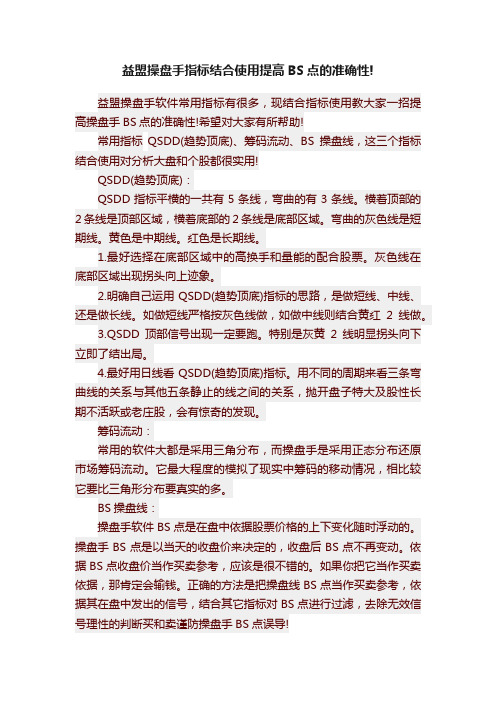 益盟操盘手指标结合使用提高 BS 点的准确性!

益盟操盘手软件常用指标有很多，现结合指标使用教大家一招提高操盘手 BS 点的准确性!希望对大家有所帮助!

常用指标 QSDD(趋势顶底)、筹码流动、BS 操盘线，这三个指标结合使用对分析大盘和个股都很实用!

QSDD(趋势顶底)：

QSDD 指标平横的一共有 5 条线，弯曲的有 3 条线。横着顶部的 2 条线是顶部区域，横着底部的 2 条线是底部区域。弯曲的灰色线是短期线。黄色是中期线。红色是长期线。

1.最好选择在底部区域中的高换手和量能的配合股票。灰色线在底部区域出现拐头向上迹象。

2.明确自己运用 QSDD(趋势顶底)指标的思路，是做短线、中线、还是做长线。如做短线严格按灰色线做，如做中线则结合黄红 2 线做。

3.QSDD 顶部信号出现一定要跑。特别是灰黄 2 线明显拐头向下立即了结出局。

4.最好用日线看 QSDD(趋势顶底)指标。用不同的周期来看三条弯曲线的关系与其他五条静止的线之间的关系，抛开盘子特大及股性长期不活跃或老庄股，会有惊奇的发现。

筹码流动：

常用的软件大都是采用三角分布，而操盘手是采用正态分布还原市场筹码流动。它最大程度的模拟了现实中筹码的移动情况，相比较它要比三角形分布要真实的多。

BS 操盘线：

操盘手软件 BS 点是在盘中依据股票价格的上下变化随时浮动的。操盘手 BS 点是以当天的收盘价来决定的，收盘后 BS 点不再变动。依据 BS 点收盘价当作买卖参考，应该是很不错的。如果你把它当作买卖依据，那肯定会输钱。正确的方法是把操盘线 BS 点当作买卖参考，依据其在盘中发出的信号，结合其它指标对 BS 点进行过滤，去除无效信号理性的判断买和卖谨防操盘手 BS 点误导!